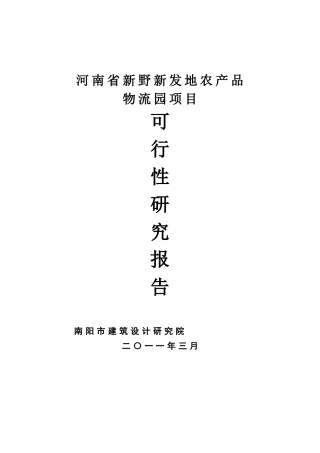 河南省新野新发地农产品
物流园项目

可
行
性
研
究
报
告

南阳市建筑设计研究院
二〇一一年三月